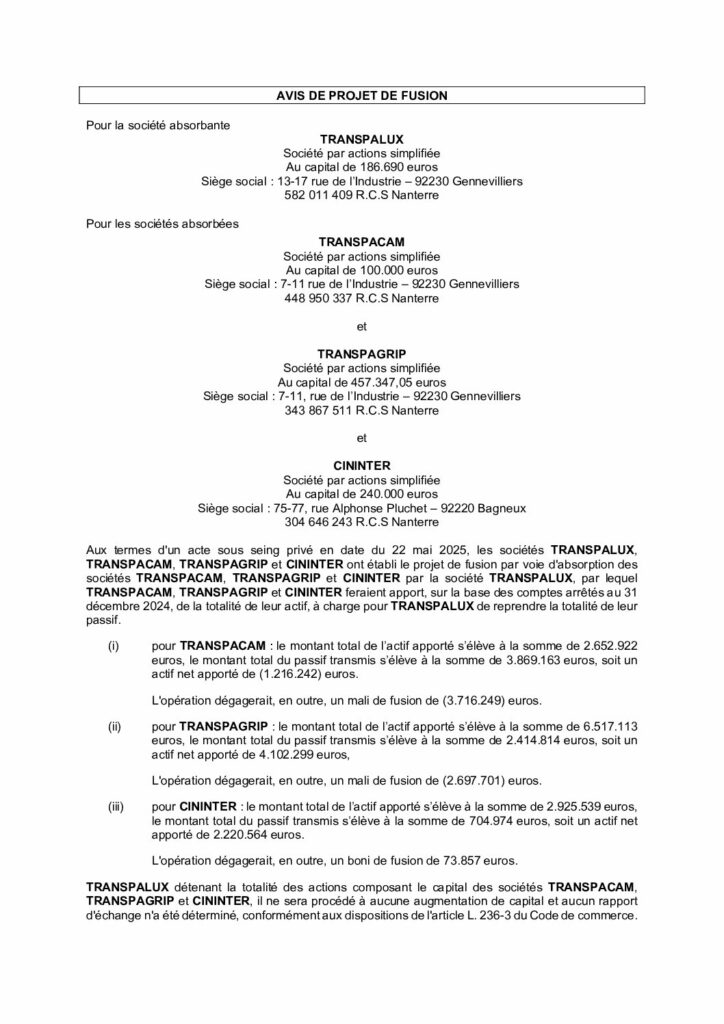 AVIS DE PROJET DE FUSION

Pour la société absorbante

TRANSPALUX
Société par actions simplifiée
Au capital de 186.690 euros
Siège social : 13-17 rue de l'Industrie – 92230 Gennevilliers
582 011 409 R.C.S Nanterre

Pour les sociétés absorbées

TRANSPACAM
Société par actions simplifiée
Au capital de 100.000 euros
Siège social : 7-11 rue de l'Industrie – 92230 Gennevilliers
448 950 337 R.C.S Nanterre

et

TRANSPAGRIP
Société par actions simplifiée
Au capital de 457.347,05 euros
Siège social : 7-11, rue de l'Industrie – 92230 Gennevilliers
343 867 511 R.C.S Nanterre

et

CININTER
Société par actions simplifiée
Au capital de 240.000 euros
Siège social : 75-77, rue Alphonse Pluchet – 92220 Bagneux
304 646 243 R.C.S Nanterre

Aux termes d'un acte sous seing privé en date du 22 mai 2025, les sociétés TRANSPALUX, TRANSPACAM, TRANSPAGRIP et CININTER ont établi le projet de fusion par voie d'absorption des sociétés TRANSPACAM, TRANSPAGRIP et CININTER par la société TRANSPALUX, par lequel TRANSPACAM, TRANSPAGRIP et CININTER feraient apport, sur la base des comptes arrêtés au 31 décembre 2024, de la totalité de leur actif, à charge pour TRANSPALUX de reprendre la totalité de leur passif.

(i) pour TRANSPACAM : le montant total de l'actif apporté s'élève à la somme de 2.652.922 euros, le montant total du passif transmis s'élève à la somme de 3.869.163 euros, soit un actif net apporté de (1.216.242) euros.

L'opération dégagerait, en outre, un mali de fusion de (3.716.249) euros.

(ii) pour TRANSPAGRIP : le montant total de l'actif apporté s'élève à la somme de 6.517.113 euros, le montant total du passif transmis s'élève à la somme de 2.414.814 euros, soit un actif net apporté de 4.102.299 euros,

L'opération dégagerait, en outre, un mali de fusion de (2.697.701) euros.

(iii) pour CININTER : le montant total de l'actif apporté s'élève à la somme de 2.925.539 euros, le montant total du passif transmis s'élève à la somme de 704.974 euros, soit un actif net apporté de 2.220.564 euros.

L'opération dégagerait, en outre, un boni de fusion de 73.857 euros.

TRANSPALUX détenant la totalité des actions composant le capital des sociétés TRANSPACAM, TRANSPAGRIP et CININTER, il ne sera procédé à aucune augmentation de capital et aucun rapport d'échange n'a été déterminé, conformément aux dispositions de l'article L. 236-3 du Code de commerce.